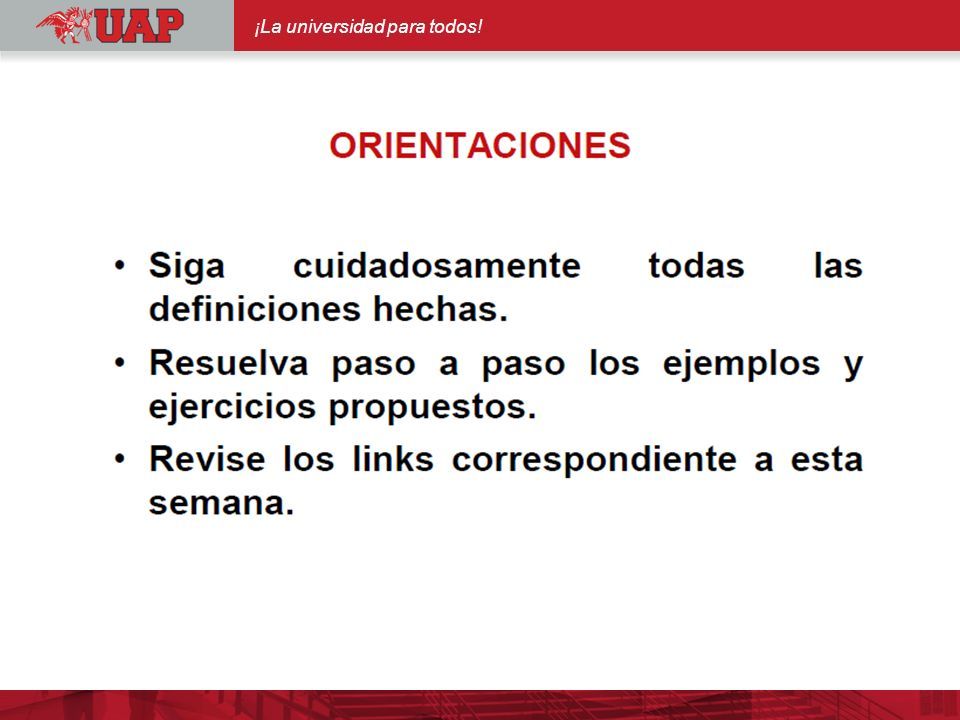 UAP

¡La universidad para todos!

ORIENTACIONES

• Siga cuidadosamente todas las definiciones hechas.

• Resuelva paso a paso los ejemplos y ejercicios propuestos.

• Revise los links correspondiente a esta semana.